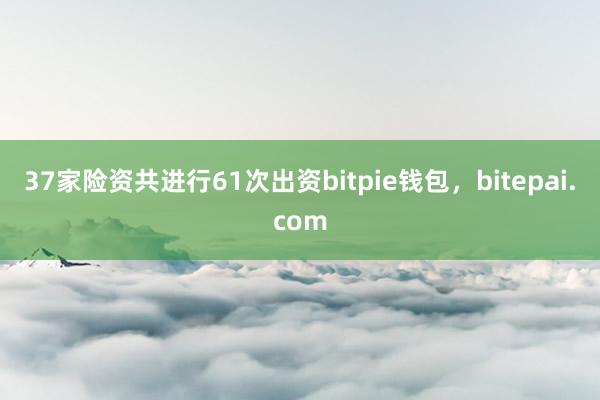 37家险资共进行61次出资bitpie钱包，bitepai.com